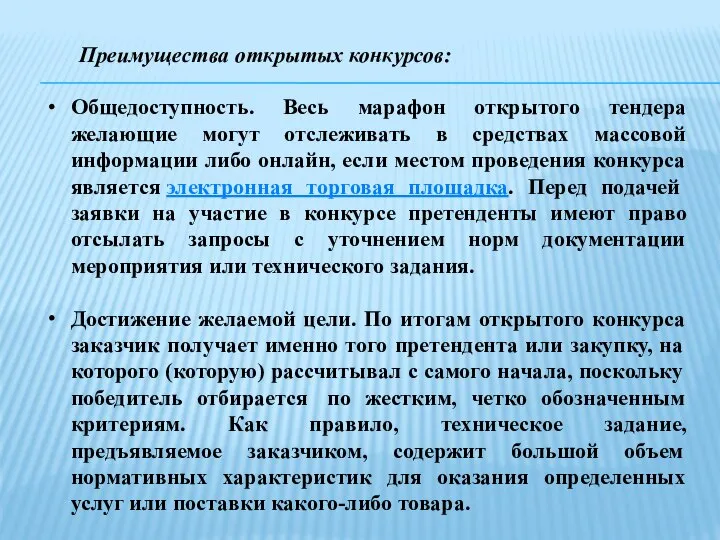 Преимущества открытых конкурсов:

• Общедоступность. Весь марафон открытого тендера желающие могут отслеживать в средствах массовой информации либо онлайн, если местом проведения конкурса является электронная торговая площадка. Перед подачей заявки на участие в конкурсе претенденты имеют право отсылать запросы с уточнением норм документации мероприятия или технического задания.

• Достижение желаемой цели. По итогам открытого конкурса заказчик получает именно того претендента или закупку, на которого (которую) рассчитывал с самого начала, поскольку победитель отбирается по жестким, четко обозначенным критериям. Как правило, техническое задание, предъявляемое заказчиком, содержит большой объем нормативных характеристик для оказания определенных услуг или поставки какого-либо товара.